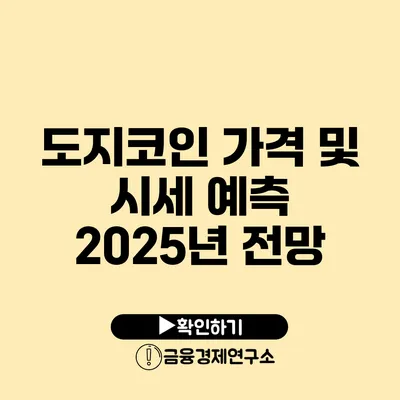 도지코인 가격 및 시세 예측 2025년 전망

▶확인하기

금융경제연구소